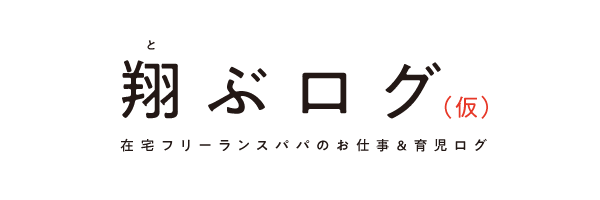 と
翔ぶログ（仮）

在宅フリーランスパパのお仕事＆育児ログ